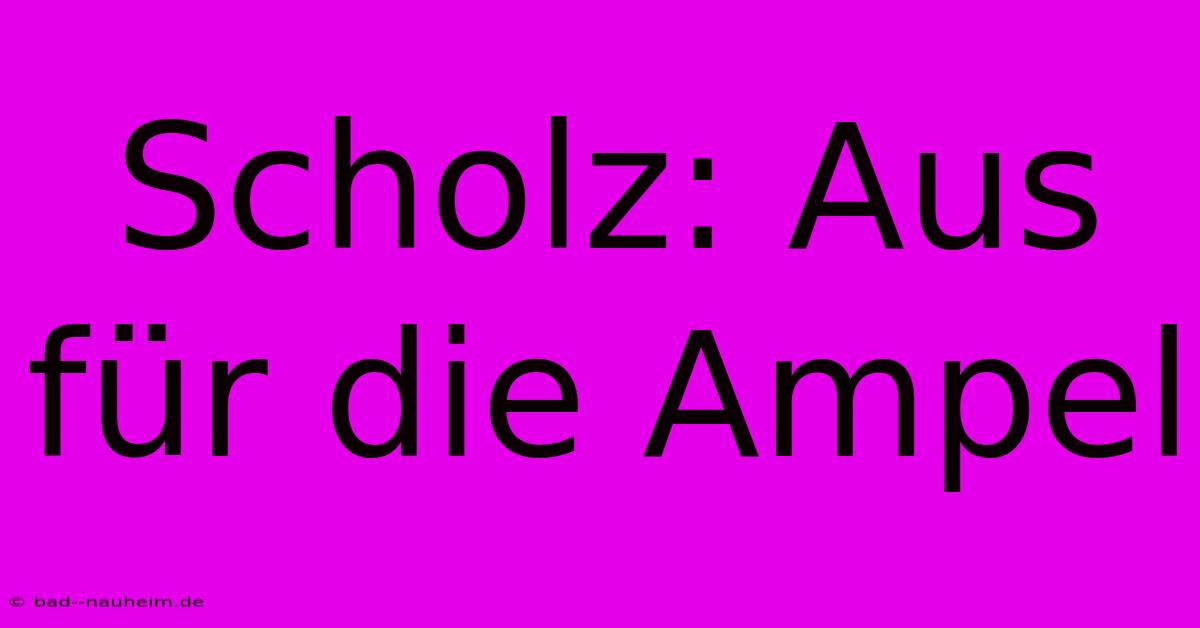 Scholz: Aus für die Ampel

© bad--nauheim.de